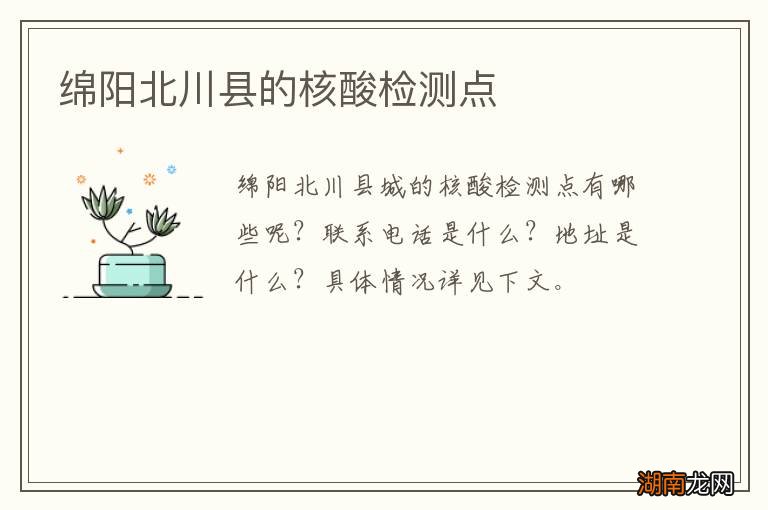 绵阳北川县的核酸检测点

绵阳北川县城的核酸检测点有哪些呢？联系电话是什么？地址是什么？具体情况详见下文。

湖南龙网